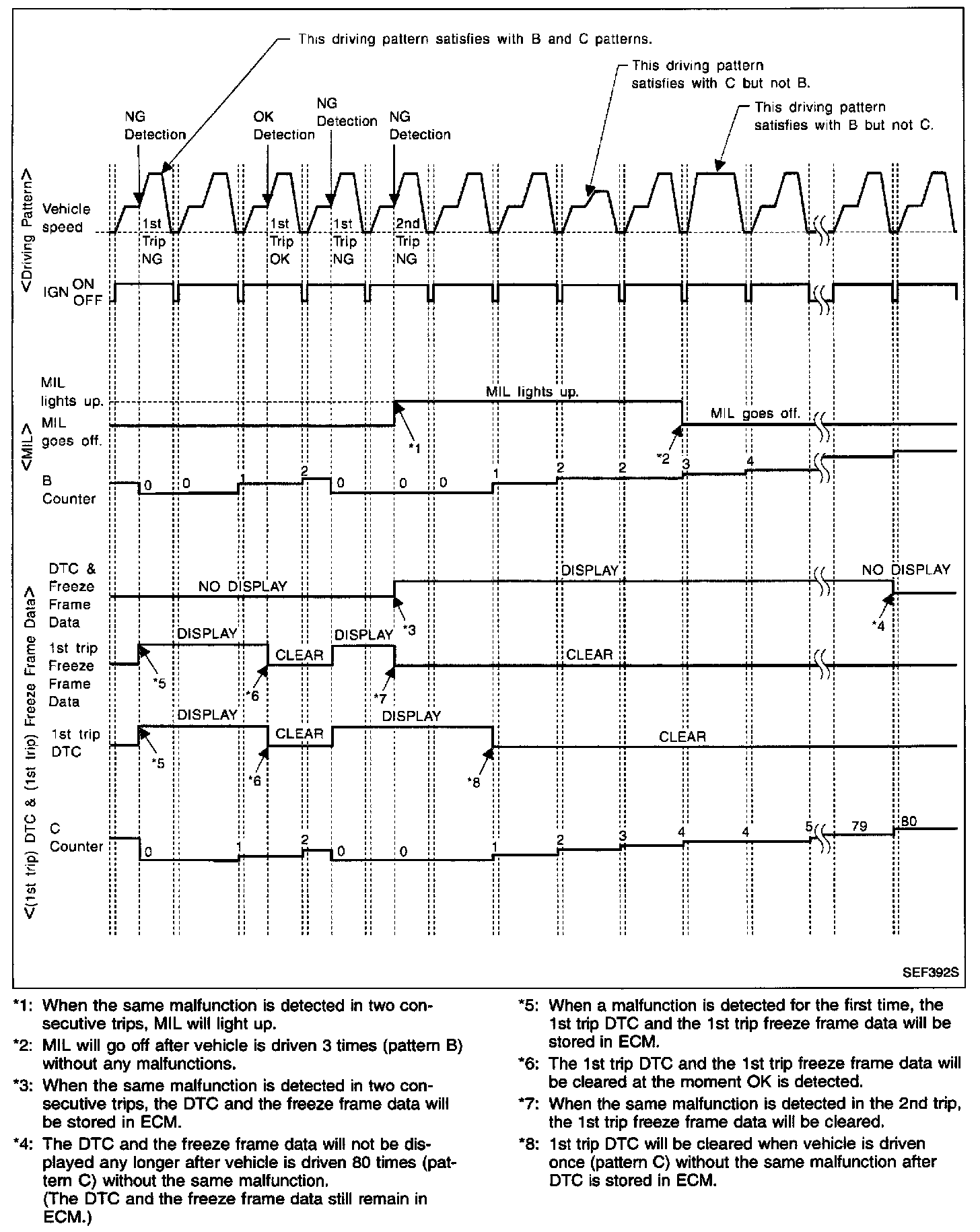 This driving pattern satisfies with B and C patterns.

This driving pattern satisfies with C but not B.

This driving pattern satisfies with B but not C.

NG Detection

OK Detection

NG Detection

NG Detection

<Driving Pattern>

Vehicle speed

1st Trip NG

1st Trip OK

1st Trip NG

2nd Trip NG

IGN ON OFF

<MIL>

MIL lights up.

MIL goes off.

MIL lights up.

MIL goes off.

*1

*2

B Counter

0 0 1 2 0 0 0 1 2 2 3 4

<(1st trip) DTC & (1st trip) Freeze Frame Data>

DTC & Freeze Frame Data

NO DISPLAY

DISPLAY

NO DISPLAY

*3

*4

1st trip Freeze Frame Data

DISPLAY

CLEAR

DISPLAY

CLEAR

*5

*6

*7

1st trip DTC

DISPLAY

CLEAR

DISPLAY

CLEAR

*5

*6

*8

C Counter

0 1 2 0 0 1 2 3 4 4 5 79 80

SEF392S

*1: When the same malfunction is detected in two consecutive trips, MIL will light up.

*2: MIL will go off after vehicle is driven 3 times (pattern B) without any malfunctions.

*3: When the same malfunction is detected in two consecutive trips, the DTC and the freeze frame data will be stored in ECM.

*4: The DTC and the freeze frame data will not be displayed any longer after vehicle is driven 80 times (pattern C) without the same malfunction.
(The DTC and the freeze frame data still remain in ECM.)

*5: When a malfunction is detected for the first time, the 1st trip DTC and the 1st trip freeze frame data will be stored in ECM.

*6: The 1st trip DTC and the 1st trip freeze frame data will be cleared at the moment OK is detected.

*7: When the same malfunction is detected in the 2nd trip, the 1st trip freeze frame data will be cleared.

*8: 1st trip DTC will be cleared when vehicle is driven once (pattern C) without the same malfunction after DTC is stored in ECM.